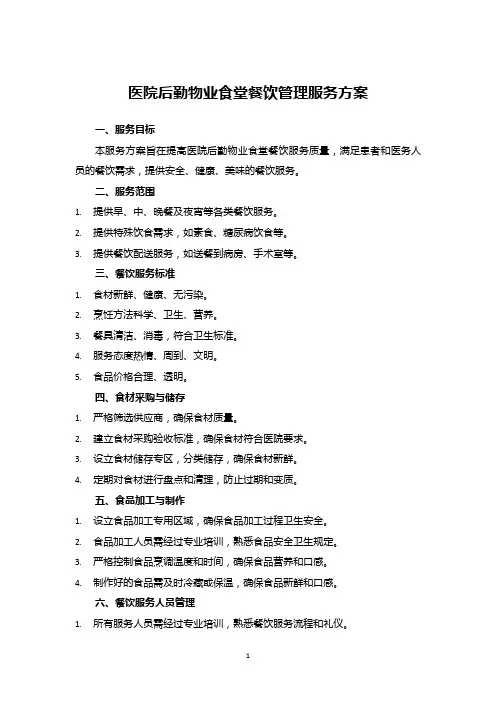 医院后勤物业食堂餐饮管理服务方案

一、服务目标

本服务方案旨在提高医院后勤物业食堂餐饮服务质量，满足患者和医务人员的餐饮需求，提供安全、健康、美味的餐饮服务。

二、服务范围

1. 提供早、中、晚餐及夜宵等各类餐饮服务。
2. 提供特殊饮食需求，如素食、糖尿病饮食等。
3. 提供餐饮配送服务，如送餐到病房、手术室等。

三、餐饮服务标准

1. 食材新鲜、健康、无污染。
2. 烹饪方法科学、卫生、营养。
3. 餐具清洁、消毒，符合卫生标准。
4. 服务态度热情、周到、文明。
5. 食品价格合理、透明。

四、食材采购与储存

1. 严格筛选供应商，确保食材质量。
2. 建立食材采购验收标准，确保食材符合医院要求。
3. 设立食材储存专区，分类储存，确保食材新鲜。
4. 定期对食材进行盘点和清理，防止过期和变质。

五、食品加工与制作

1. 设立食品加工专用区域，确保食品加工过程卫生安全。
2. 食品加工人员需经过专业培训，熟悉食品安全卫生规定。
3. 严格控制食品烹调温度和时间，确保食品营养和口感。
4. 制作好的食品需及时冷藏或保温，确保食品新鲜和口感。

六、餐饮服务人员管理

1. 所有服务人员需经过专业培训，熟悉餐饮服务流程和礼仪。

1